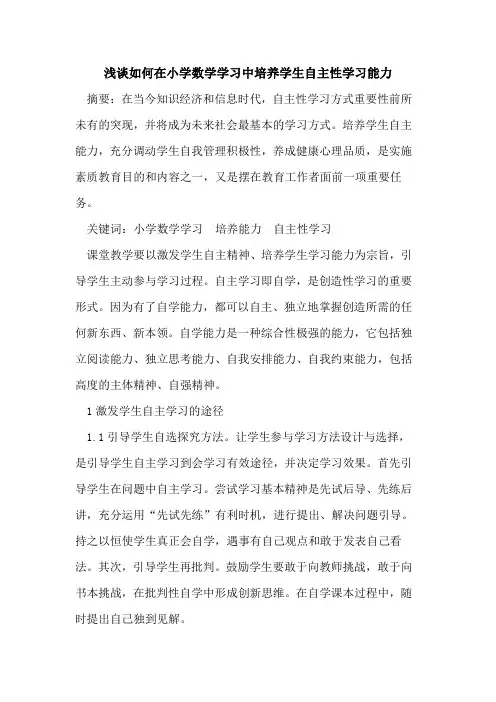 浅谈如何在小学数学学习中培养学生自主性学习能力

摘要：在当今知识经济和信息时代，自主性学习方式重要性前所未有的突现，并将成为未来社会最基本的学习方式。培养学生自主能力，充分调动学生自我管理积极性，养成健康心理品质，是实施素质教育目的和内容之一，又是摆在教育工作者面前一项重要任务。

关键词：小学数学学习　培养能力　自主性学习

课堂教学要以激发学生自主精神、培养学生学习能力为宗旨，引导学生主动参与学习过程。自主学习即自学，是创造性学习的重要形式。因为有了自学能力，都可以自主、独立地掌握创造所需的任何新东西、新本领。自学能力是一种综合性极强的能力，它包括独立阅读能力、独立思考能力、自我安排能力、自我约束能力，包括高度的主体精神、自强精神。

1 激发学生自主学习的途径

1.1 引导学生自选探究方法。让学生参与学习方法设计与选择，是引导学生自主学习到会学习有效途径，并决定学习效果。首先引导学生在问题中自主学习。尝试学习基本精神是先试后导、先练后讲，充分运用“先试先练”有利时机，进行提出、解决问题引导。持之以恒使学生真正会自学，遇事有自己观点和敢于发表自己看法。其次，引导学生再批判。鼓励学生要敢于向教师挑战，敢于向书本挑战，在批判性自学中形成创新思维。在自学课本过程中，随时提出自己独到见解。